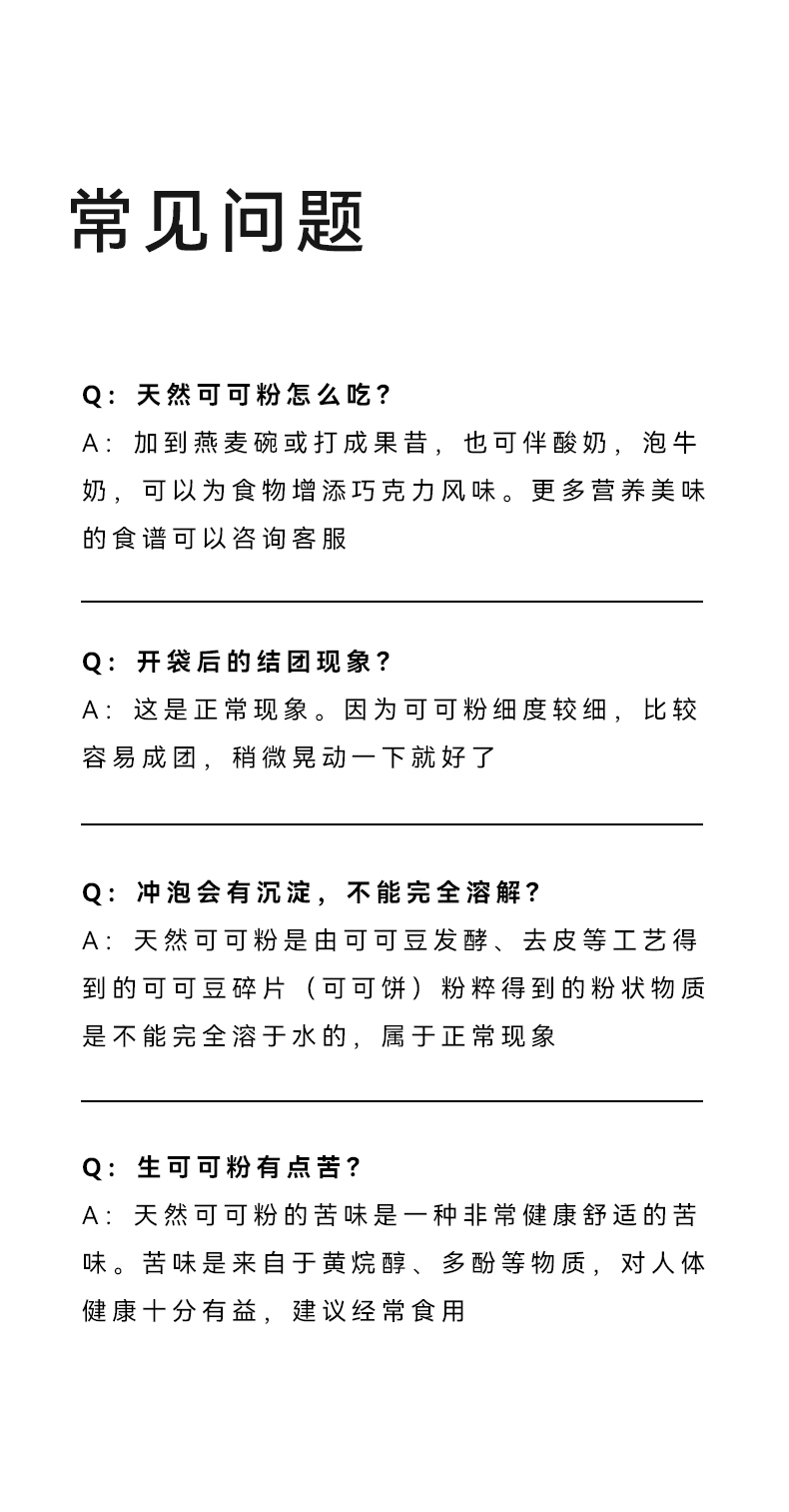 常见问题

Q：天然可可粉怎么吃？
A：加到燕麦碗或打成果昔，也可伴酸奶，泡牛奶，可以为食物增添巧克力风味。更多营养美味的食谱可以咨询客服

Q：开袋后的结团现象？
A：这是正常现象。因为可可粉细度较细，比较容易成团，稍微晃动一下就好了

Q：冲泡会有沉淀，不能完全溶解？
A：天然可可粉是由可可豆发酵、去皮等工艺得到的可可豆碎片（可可饼）粉粹得到的粉状物质是不能完全溶于水的，属于正常现象

Q：生可可粉有点苦？
A：天然可可粉的苦味是一种非常健康舒适的苦味。苦味是来自于黄烷醇、多酚等物质，对人体健康十分有益，建议经常食用